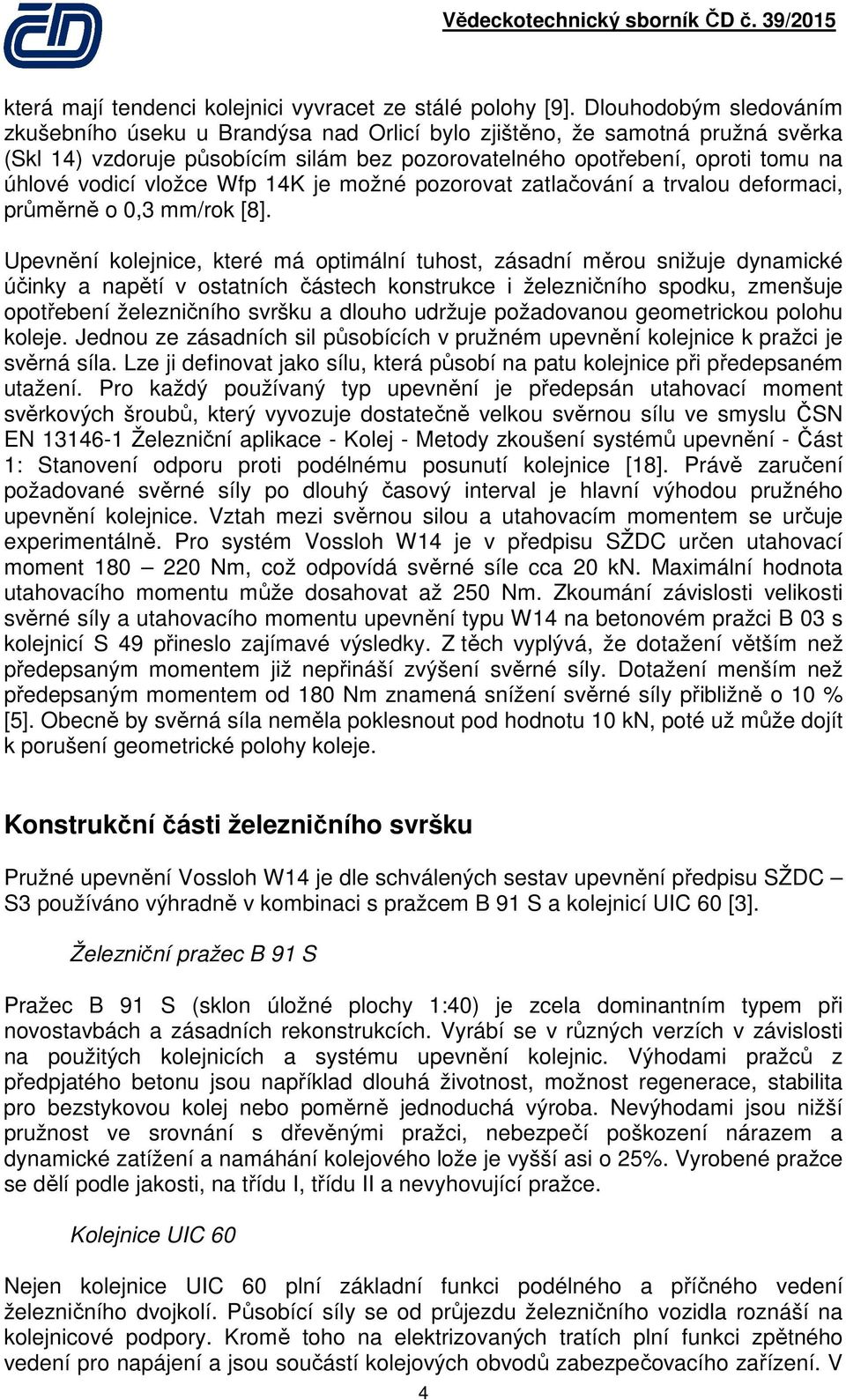 Vědeckotechnický sborník ČD č. 39/2015

která mají tendenci kolejnici vyvracet ze stálé polohy [9]. Dlouhodobým sledováním zkušebního úseku u Brandýsa nad Orlicí bylo zjištěno, že samotná pružná svěrka (Skl 14) vzdoruje působícím silám bez pozorovatelného opotřebení, oproti tomu na úhlové vodicí vložce Wfp 14K je možné pozorovat zatlačování a trvalou deformaci, průměrně o 0,3 mm/rok [8].

Upevnění kolejnice, které má optimální tuhost, zásadní měrou snižuje dynamické účinky a napětí v ostatních částech konstrukce i železničního spodku, zmenšuje opotřebení železničního svršku a dlouho udržuje požadovanou geometrickou polohu koleje. Jednou ze zásadních sil působících v pružném upevnění kolejnice k pražci je svěrná síla. Lze ji definovat jako sílu, která působí na patu kolejnice při předepsaném utažení. Pro každý používaný typ upevnění je předepsán utahovací moment svěrkových šroubů, který vyvozuje dostatečně velkou svěrnou sílu ve smyslu ČSN EN 13146-1 Železniční aplikace - Kolej - Metody zkoušení systémů upevnění - Část 1: Stanovení odporu proti podélnému posunutí kolejnice [18]. Právě zaručení požadované svěrné síly po dlouhý časový interval je hlavní výhodou pružného upevnění kolejnice. Vztah mezi svěrnou silou a utahovacím momentem se určuje experimentálně. Pro systém Vossloh W14 je v předpisu SŽDC určen utahovací moment 180 – 220 Nm, což odpovídá svěrné síle cca 20 kN. Maximální hodnota utahovacího momentu může dosahovat až 250 Nm. Zkoumání závislosti velikosti svěrné síly a utahovacího momentu upevnění typu W14 na betonovém pražci B 03 s kolejnicí S 49 přineslo zajímavé výsledky. Z těch vyplývá, že dotažení větším než předepsaným momentem již nepřináší zvýšení svěrné síly. Dotažení menším než předepsaným momentem od 180 Nm znamená snížení svěrné síly přibližně o 10 % [5]. Obecně by svěrná síla neměla poklesnout pod hodnotu 10 kN, poté už může dojít k porušení geometrické polohy koleje.

Konstrukční části železničního svršku

Pružné upevnění Vossloh W14 je dle schválených sestav upevnění předpisu SŽDC – S3 používáno výhradně v kombinaci s pražcem B 91 S a kolejnicí UIC 60 [3].

Železniční pražec B 91 S

Pražec B 91 S (sklon úložné plochy 1:40) je zcela dominantním typem při novostavbách a zásadních rekonstrukcích. Vyrábí se v různých verzích v závislosti na použitých kolejnicích a systému upevnění kolejnic. Výhodami pražců z předpjatého betonu jsou například dlouhá životnost, možnost regenerace, stabilita pro bezstykovou kolej nebo poměrně jednoduchá výroba. Nevýhodami jsou nižší pružnost ve srovnání s dřevěnými pražci, nebezpečí poškození nárazem a dynamické zatížení a namáhání kolejového lože je vyšší asi o 25%. Vyrobené pražce se dělí podle jakosti, na třídu I, třídu II a nevyhovující pražce.

Kolejnice UIC 60

Nejen kolejnice UIC 60 plní základní funkci podélného a příčného vedení železničního dvojkolí. Působící síly se od průjezdu železničního vozidla roznáší na kolejnicové podpory. Kromě toho na elektrizovaných tratích plní funkci zpětného vedení pro napájení a jsou součástí kolejových obvodů zabezpečovacího zařízení. V

4